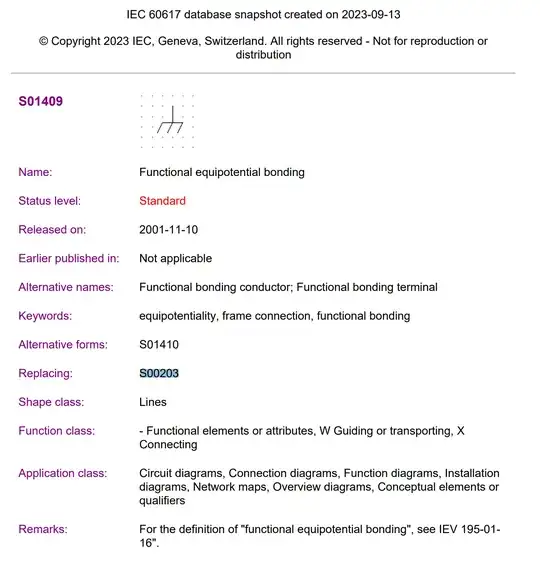 IEC 60617 database snapshot created on 2023-09-13

© Copyright 2023 IEC, Geneva, Switzerland. All rights reserved - Not for reproduction or distribution

S01409

| | |
|---|---|
| Name: | Functional equipotential bonding |
| Status level: | Standard |
| Released on: | 2001-11-10 |
| Earlier published in: | Not applicable |
| Alternative names: | Functional bonding conductor; Functional bonding terminal |
| Keywords: | equipotentiality, frame connection, functional bonding |
| Alternative forms: | S01410 |
| Replacing: | S00203 |
| Shape class: | Lines |
| Function class: | - Functional elements or attributes, W Guiding or transporting, X Connecting |
| Application class: | Circuit diagrams, Connection diagrams, Function diagrams, Installation diagrams, Network maps, Overview diagrams, Conceptual elements or qualifiers |
| Remarks: | For the definition of "functional equipotential bonding", see IEV 195-01-16". |